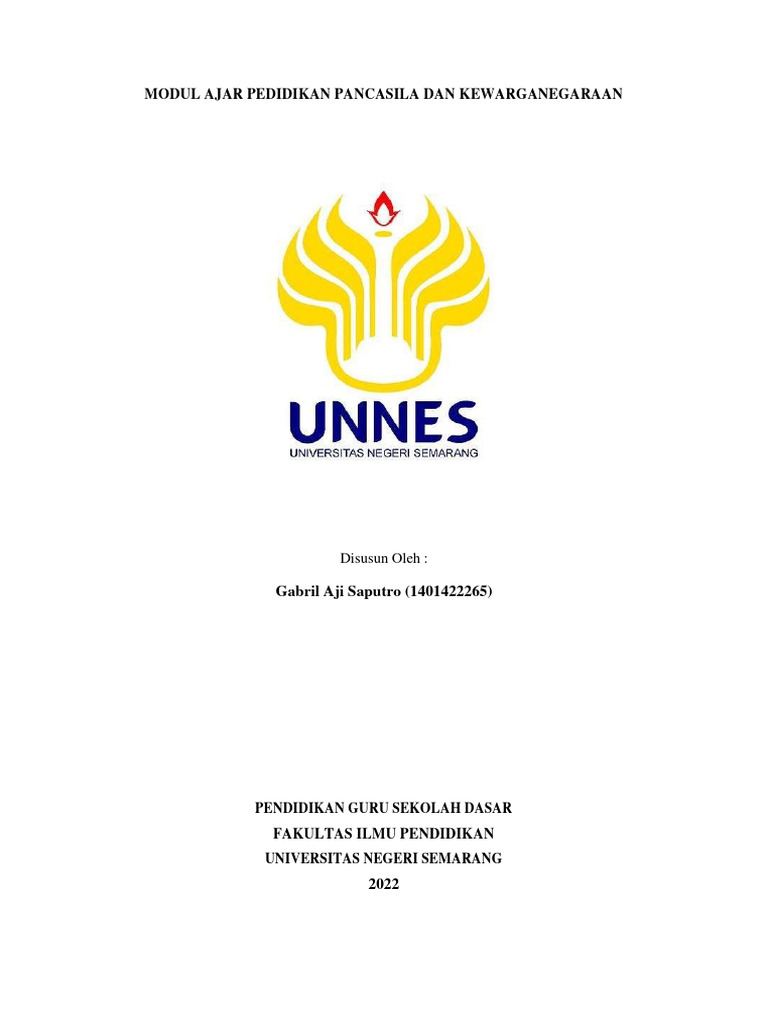 MODUL AJAR PEDIDIKAN PANCASILA DAN KEWARGANEGARAAN

UNNES
UNIVERSITAS NEGERI SEMARANG

Disusun Oleh :

Gabril Aji Saputro (1401422265)

PENDIDIKAN GURU SEKOLAH DASAR
FAKULTAS ILMU PENDIDIKAN
UNIVERSITAS NEGERI SEMARANG
2022